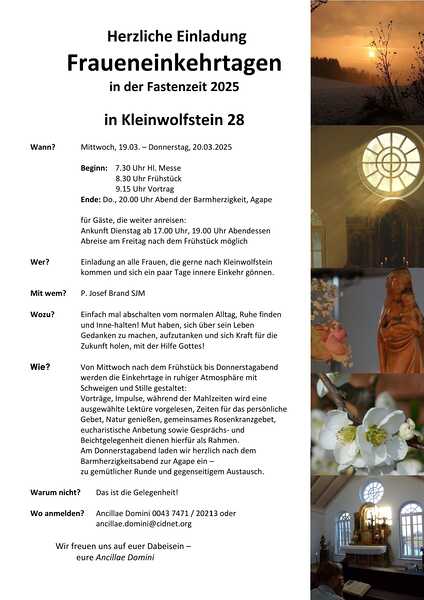 Herzliche Einladung
Fraueneinkehrtagen
in der Fastenzeit 2025

in Kleinwolfstein 28

Wann? Mittwoch, 19.03. – Donnerstag, 20.03.2025

Beginn: 7.30 Uhr Hl. Messe
8.30 Uhr Frühstück
9.15 Uhr Vortrag
Ende: Do., 20.00 Uhr Abend der Barmherzigkeit, Agape

für Gäste, die weiter anreisen:
Ankunft Dienstag ab 17.00 Uhr, 19.00 Uhr Abendessen
Abreise am Freitag nach dem Frühstück möglich

Wer? Einladung an alle Frauen, die gerne nach Kleinwolfstein kommen und sich ein paar Tage innere Einkehr gönnen.

Mit wem? P. Josef Brand SJM

Wozu? Einfach mal abschalten vom normalen Alltag, Ruhe finden und Inne-halten! Mut haben, sich über sein Leben Gedanken zu machen, aufzutanken und sich Kraft für die Zukunft holen, mit der Hilfe Gottes!

Wie? Von Mittwoch nach dem Frühstück bis Donnerstagabend werden die Einkehrtage in ruhiger Atmosphäre mit Schweigen und Stille gestaltet:
Vorträge, Impulse, während der Mahlzeiten wird eine ausgewählte Lektüre vorgelesen, Zeiten für das persönliche Gebet, Natur genießen, gemeinsames Rosenkranzgebet, eucharistische Anbetung sowie Gesprächs- und Beichtgelegenheit dienen hierfür als Rahmen.
Am Donnerstagabend laden wir herzlich nach dem Barmherzigkeitsabend zur Agape ein – zu gemütlicher Runde und gegenseitigem Austausch.

Warum nicht? Das ist die Gelegenheit!

Wo anmelden? Ancillae Domini 0043 7471 / 20213 oder ancillae.domini@cidnet.org

Wir freuen uns auf euer Dabeisein –
eure Ancillae Domini